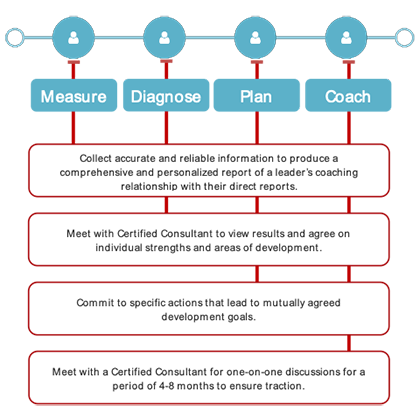 Measure

Diagnose

Plan

Coach

Collect accurate and reliable information to produce a comprehensive and personalized report of a leader's coaching relationship with their direct reports.

Meet with Certified Consultant to view results and agree on individual strengths and areas of development.

Commit to specific actions that lead to mutually agreed development goals.

Meet with a Certified Consultant for one-on-one discussions for a period of 4-8 months to ensure traction.